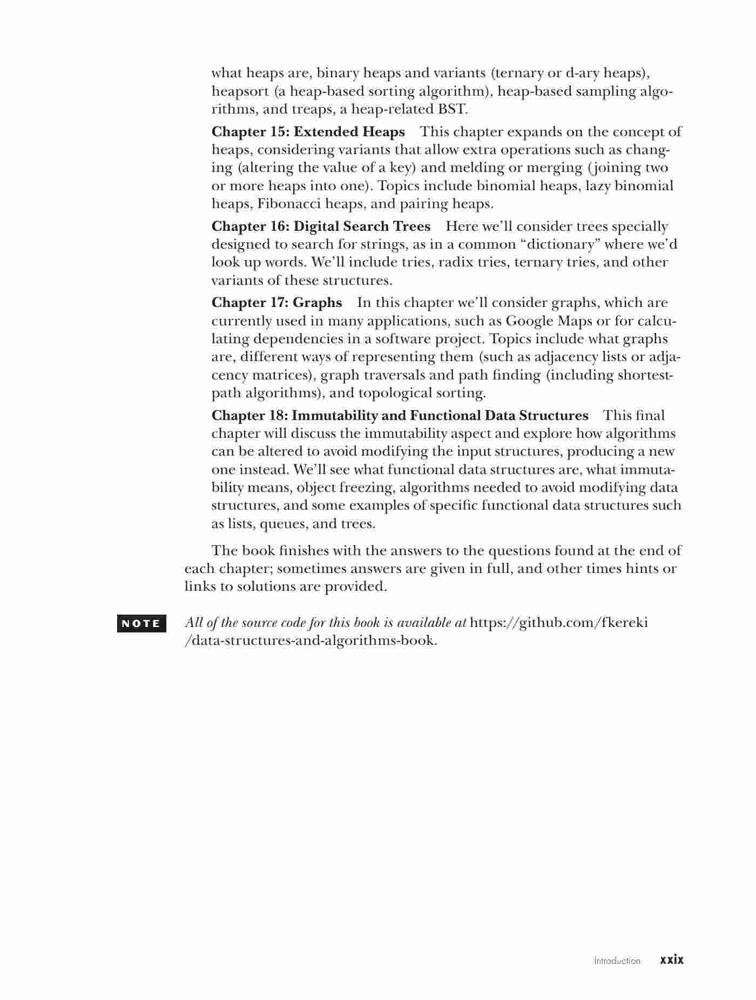 what heaps are, binary heaps and variants (ternary or d-ary heaps), heapsort (a heap-based sorting algorithm), heap-based sampling algorithms, and treaps, a heap-related BST.

Chapter 15: Extended Heaps This chapter expands on the concept of heaps, considering variants that allow extra operations such as changing (altering the value of a key) and melding or merging (joining two or more heaps into one). Topics include binomial heaps, lazy binomial heaps, Fibonacci heaps, and pairing heaps.

Chapter 16: Digital Search Trees Here we'll consider trees specially designed to search for strings, as in a common "dictionary" where we'd look up words. We'll include tries, radix tries, ternary tries, and other variants of these structures.

Chapter 17: Graphs In this chapter we'll consider graphs, which are currently used in many applications, such as Google Maps or for calculating dependencies in a software project. Topics include what graphs are, different ways of representing them (such as adjacency lists or adjacency matrices), graph traversals and path finding (including shortest-path algorithms), and topological sorting.

Chapter 18: Immutability and Functional Data Structures This final chapter will discuss the immutability aspect and explore how algorithms can be altered to avoid modifying the input structures, producing a new one instead. We'll see what functional data structures are, what immutability means, object freezing, algorithms needed to avoid modifying data structures, and some examples of specific functional data structures such as lists, queues, and trees.

The book finishes with the answers to the questions found at the end of each chapter; sometimes answers are given in full, and other times hints or links to solutions are provided.

NOTE All of the source code for this book is available at https://github.com/fkereki/data-structures-and-algorithms-book.

Introduction xxix